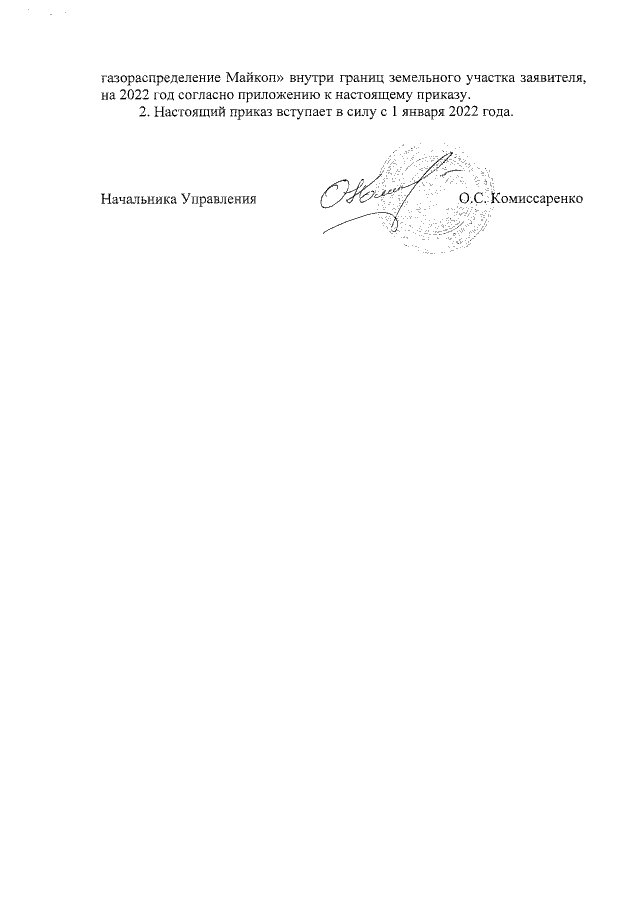 газораспределение Майкоп» внутри границ земельного участка заявителя, на 2022 год согласно приложению к настоящему приказу.

2. Настоящий приказ вступает в силу с 1 января 2022 года.

Начальника Управления О.С. Комиссаренко